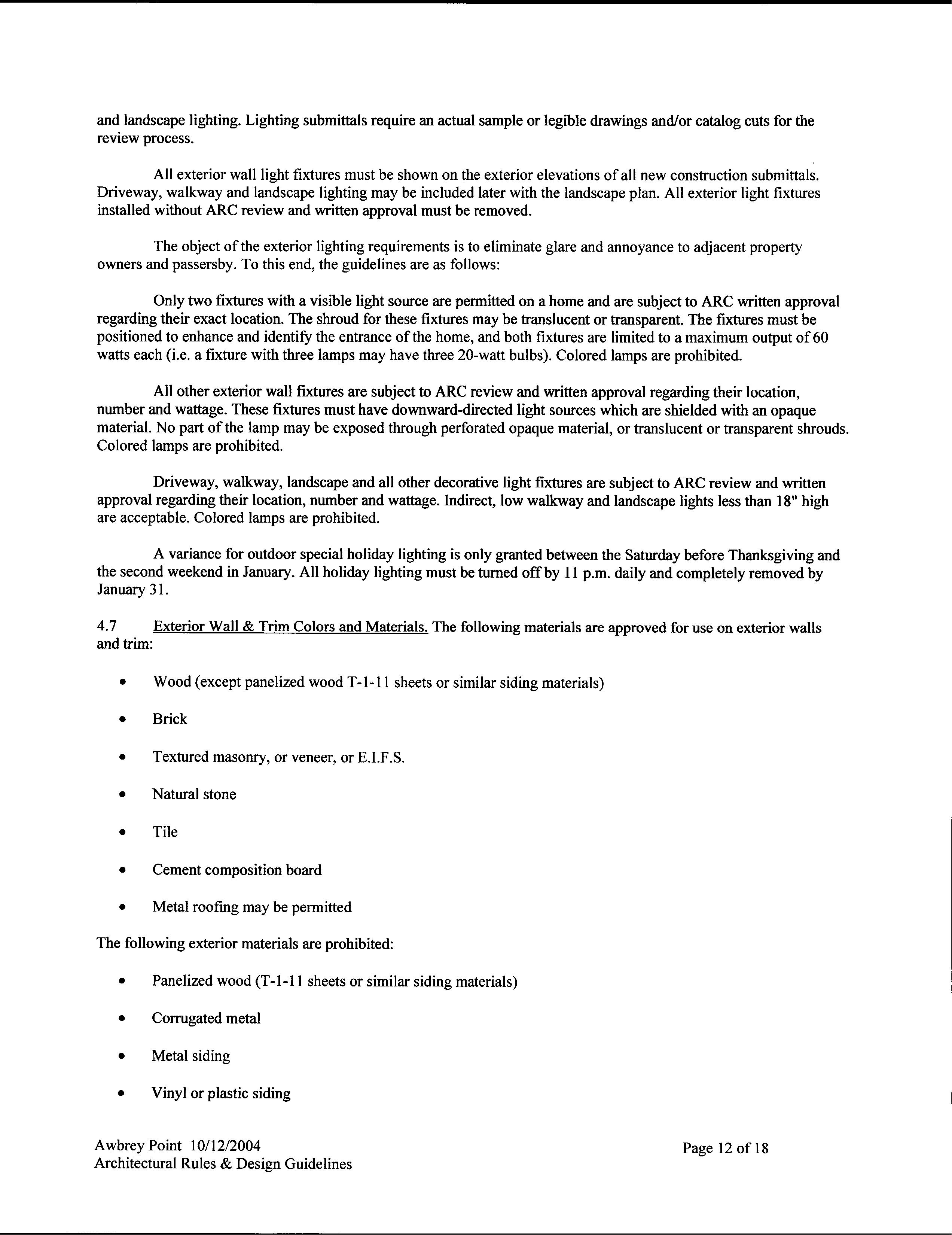 and landscape lighting. Lighting submittals require an actual sample or legible drawings and/or catalog cuts for the review process.

All exterior wall light fixtures must be shown on the exterior elevations of all new construction submittals. Driveway, walkway and landscape lighting may be included later with the landscape plan. All exterior light fixtures installed without ARC review and written approval must be removed.

The object of the exterior lighting requirements is to eliminate glare and annoyance to adjacent property owners and passersby. To this end, the guidelines are as follows:

Only two fixtures with a visible light source are permitted on a home and are subject to ARC written approval regarding their exact location. The shroud for these fixtures may be translucent or transparent. The fixtures must be positioned to enhance and identify the entrance of the home, and both fixtures are limited to a maximum output of 60 watts each (i.e. a fixture with three lamps may have three 20-watt bulbs). Colored lamps are prohibited.

All other exterior wall fixtures are subject to ARC review and written approval regarding their location, number and wattage. These fixtures must have downward-directed light sources which are shielded with an opaque material. No part of the lamp may be exposed through perforated opaque material, or translucent or transparent shrouds. Colored lamps are prohibited.

Driveway, walkway, landscape and all other decorative light fixtures are subject to ARC review and written approval regarding their location, number and wattage. Indirect, low walkway and landscape lights less than 18" high are acceptable. Colored lamps are prohibited.

A variance for outdoor special holiday lighting is only granted between the Saturday before Thanksgiving and the second weekend in January. All holiday lighting must be turned off by 11 p.m. daily and completely removed by January 31.

4.7 Exterior Wall & Trim Colors and Materials. The following materials are approved for use on exterior walls and trim:

• Wood (except panelized wood T-1-11 sheets or similar siding materials)

• Brick

• Textured masonry, or veneer, or E.I.F.S.

• Natural stone

• Tile

• Cement composition board

• Metal roofing may be permitted

The following exterior materials are prohibited:

• Panelized wood (T-1-11 sheets or similar siding materials)

• Corrugated metal

• Metal siding

• Vinyl or plastic siding

Awbrey Point 10/12/2004
Architectural Rules & Design Guidelines

Page 12 of 18